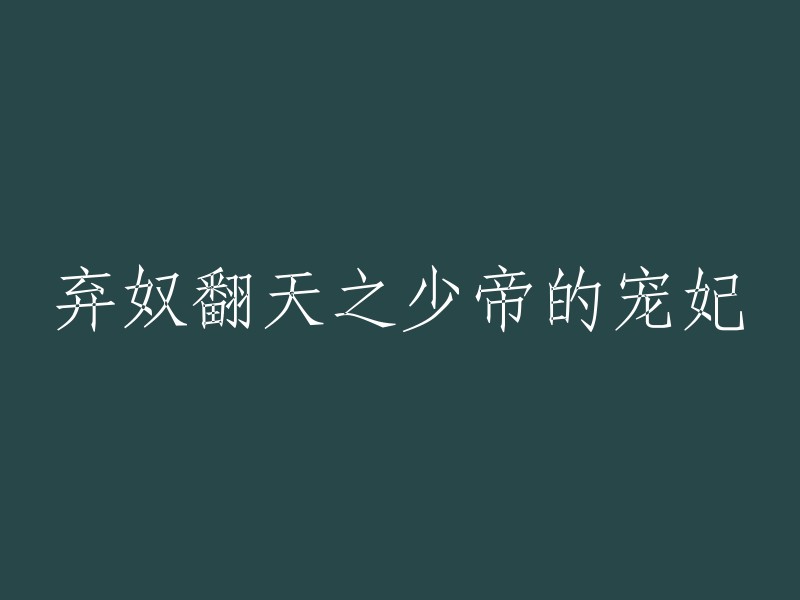 弃奴翻天之少帝的宠妃